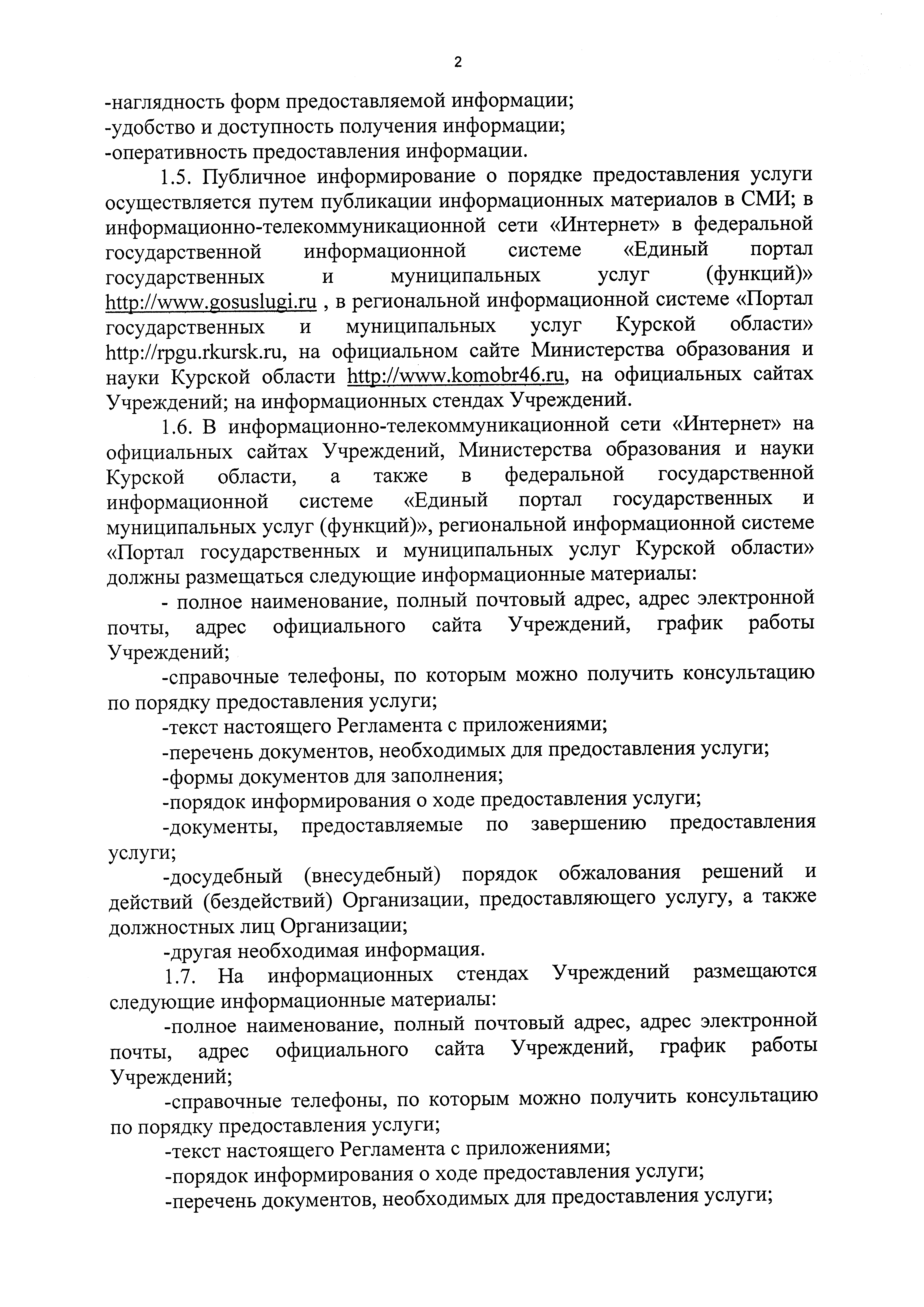 2

-наглядность форм предоставляемой информации;
-удобство и доступность получения информации;
-оперативность предоставления информации.

1.5. Публичное информирование о порядке предоставления услуги осуществляется путем публикации информационных материалов в СМИ; в информационно-телекоммуникационной сети «Интернет» в федеральной государственной информационной системе «Единый портал государственных и муниципальных услуг (функций)» http://www.gosuslugi.ru , в региональной информационной системе «Портал государственных и муниципальных услуг Курской области» http://rpgu.rkursk.ru, на официальном сайте Министерства образования и науки Курской области http://www.komobr46.ru, на официальных сайтах Учреждений; на информационных стендах Учреждений.

1.6. В информационно-телекоммуникационной сети «Интернет» на официальных сайтах Учреждений, Министерства образования и науки Курской области, а также в федеральной государственной информационной системе «Единый портал государственных и муниципальных услуг (функций)», региональной информационной системе «Портал государственных и муниципальных услуг Курской области» должны размещаться следующие информационные материалы:

- полное наименование, полный почтовый адрес, адрес электронной почты, адрес официального сайта Учреждений, график работы Учреждений;

-справочные телефоны, по которым можно получить консультацию по порядку предоставления услуги;

-текст настоящего Регламента с приложениями;

-перечень документов, необходимых для предоставления услуги;

-формы документов для заполнения;

-порядок информирования о ходе предоставления услуги;

-документы, предоставляемые по завершению предоставления услуги;

-досудебный (внесудебный) порядок обжалования решений и действий (бездействий) Организации, предоставляющего услугу, а также должностных лиц Организации;

-другая необходимая информация.

1.7. На информационных стендах Учреждений размещаются следующие информационные материалы:

-полное наименование, полный почтовый адрес, адрес электронной почты, адрес официального сайта Учреждений, график работы Учреждений;

-справочные телефоны, по которым можно получить консультацию по порядку предоставления услуги;

-текст настоящего Регламента с приложениями;

-порядок информирования о ходе предоставления услуги;

-перечень документов, необходимых для предоставления услуги;